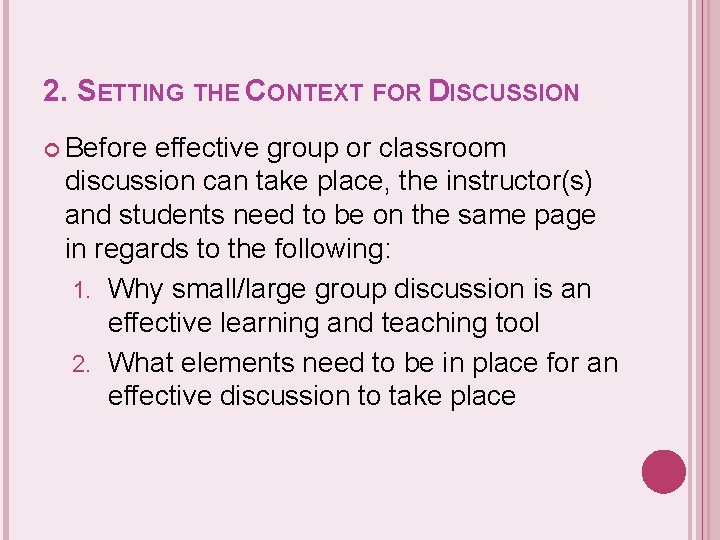 2. SETTING THE CONTEXT FOR DISCUSSION

Before effective group or classroom discussion can take place, the instructor(s) and students need to be on the same page in regards to the following:

1. Why small/large group discussion is an effective learning and teaching tool
2. What elements need to be in place for an effective discussion to take place